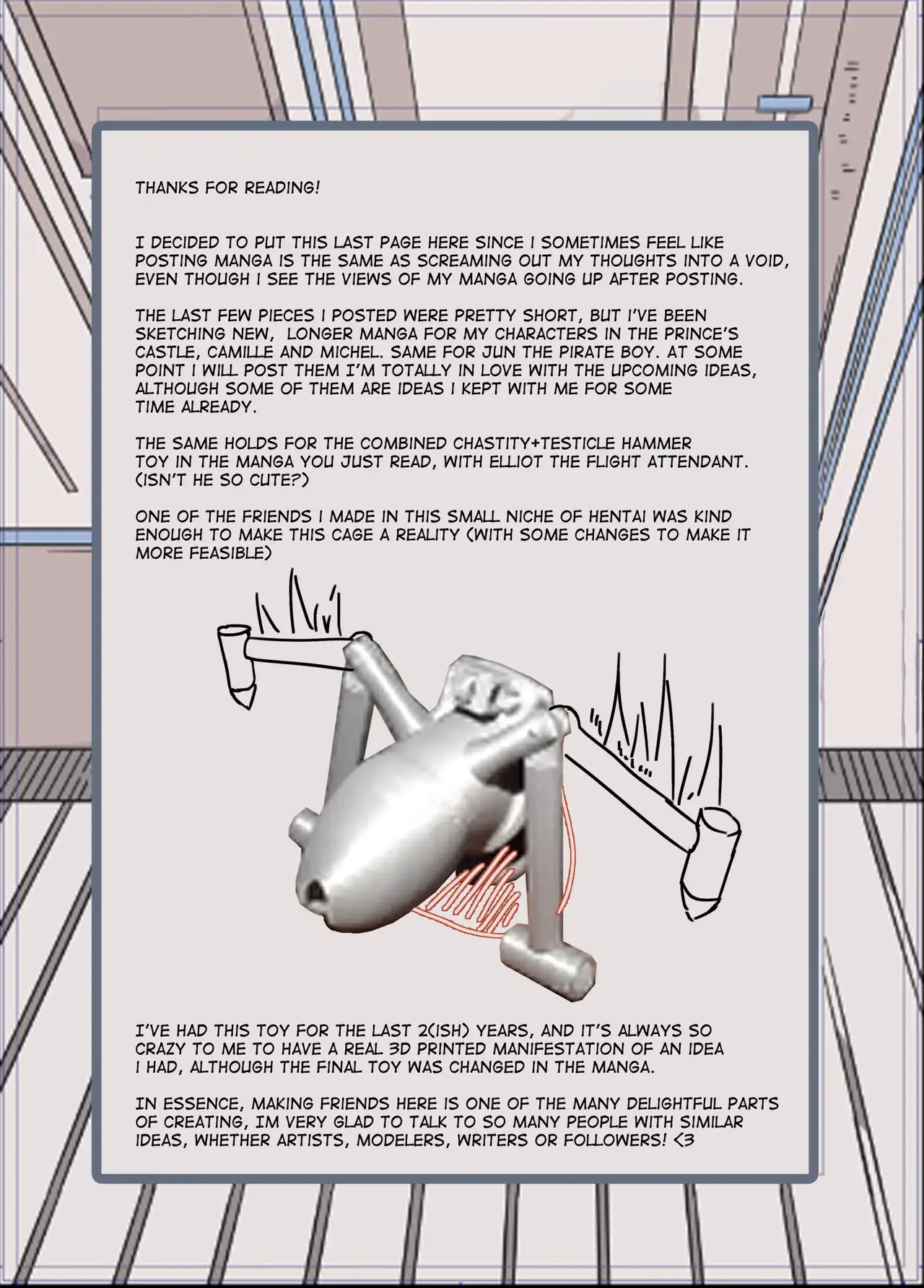 THANKS FOR READING!

I DECIDED TO PUT THIS LAST PAGE HERE SINCE I SOMETIMES FEEL LIKE POSTING MANGA IS THE SAME AS SCREAMING OUT MY THOUGHTS INTO A VOID, EVEN THOUGH I SEE THE VIEWS OF MY MANGA GOING UP AFTER POSTING.

THE LAST FEW PIECES I POSTED WERE PRETTY SHORT, BUT I'VE BEEN SKETCHING NEW, LONGER MANGA FOR MY CHARACTERS IN THE PRINCE'S CASTLE, CAMILLE AND MICHEL. SAME FOR JUN THE PIRATE BOY. AT SOME POINT I WILL POST THEM I'M TOTALLY IN LOVE WITH THE UPCOMING IDEAS, ALTHOUGH SOME OF THEM ARE IDEAS I KEPT WITH ME FOR SOME TIME ALREADY.

THE SAME HOLDS FOR THE COMBINED CHASTITY+TESTICLE HAMMER TOY IN THE MANGA YOU JUST READ, WITH ELLIOT THE FLIGHT ATTENDANT. (ISN'T HE SO CUTE?)

ONE OF THE FRIENDS I MADE IN THIS SMALL NICHE OF HENTAI WAS KIND ENOUGH TO MAKE THIS CAGE A REALITY (WITH SOME CHANGES TO MAKE IT MORE FEASIBLE)

I'VE HAD THIS TOY FOR THE LAST 2(ISH) YEARS, AND IT'S ALWAYS SO CRAZY TO ME TO HAVE A REAL 3D PRINTED MANIFESTATION OF AN IDEA I HAD, ALTHOUGH THE FINAL TOY WAS CHANGED IN THE MANGA.

IN ESSENCE, MAKING FRIENDS HERE IS ONE OF THE MANY DELIGHTFUL PARTS OF CREATING, IM VERY GLAD TO TALK TO SO MANY PEOPLE WITH SIMILAR IDEAS, WHETHER ARTISTS, MODELERS, WRITERS OR FOLLOWERS! <3